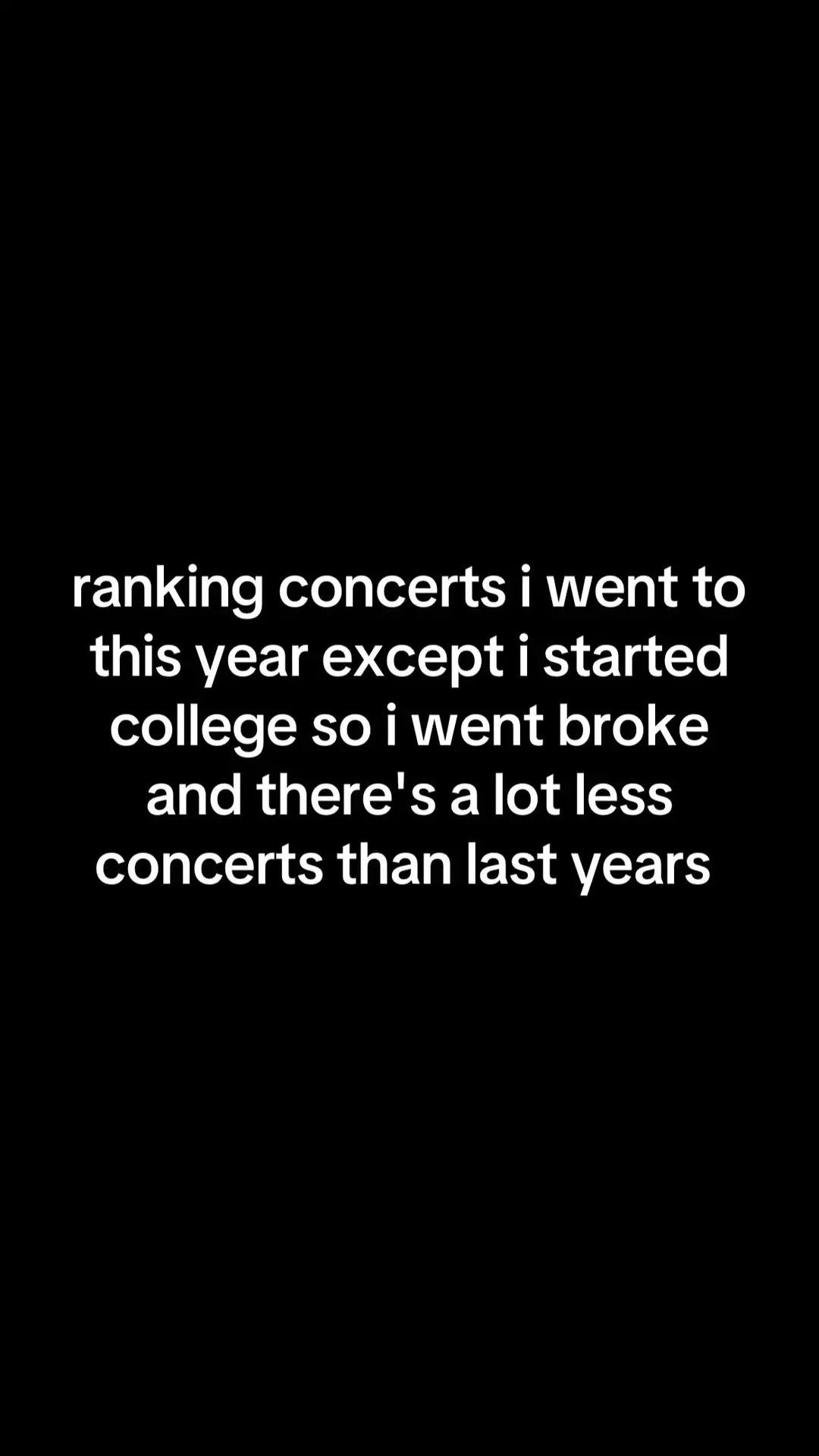 ranking concerts i went to this year except i started college so i went broke and there's a lot less concerts than last years